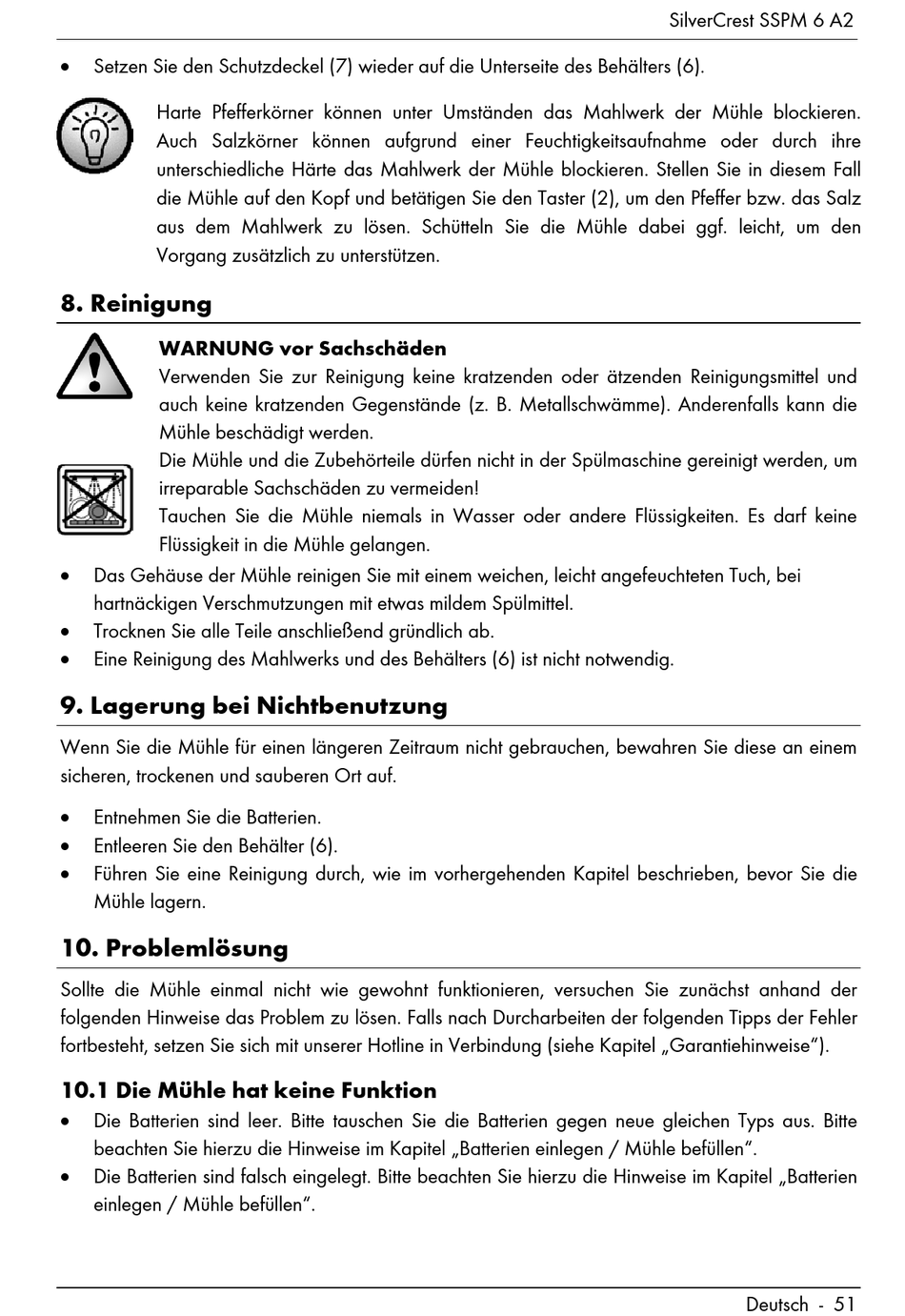 SilverCrest SSPM 6 A2

• Setzen Sie den Schutzdeckel (7) wieder auf die Unterseite des Behälters (6).

Harte Pfefferkörner können unter Umständen das Mahlwerk der Mühle blockieren. Auch Salzkörner können aufgrund einer Feuchtigkeitsaufnahme oder durch ihre unterschiedliche Härte das Mahlwerk der Mühle blockieren. Stellen Sie in diesem Fall die Mühle auf den Kopf und betätigen Sie den Taster (2), um den Pfeffer bzw. das Salz aus dem Mahlwerk zu lösen. Schütteln Sie die Mühle dabei ggf. leicht, um den Vorgang zusätzlich zu unterstützen.

8. Reinigung

WARNUNG vor Sachschäden
Verwenden Sie zur Reinigung keine kratzenden oder ätzenden Reinigungsmittel und auch keine kratzenden Gegenstände (z. B. Metallschwämme). Anderenfalls kann die Mühle beschädigt werden.
Die Mühle und die Zubehörteile dürfen nicht in der Spülmaschine gereinigt werden, um irreparable Sachschäden zu vermeiden!
Tauchen Sie die Mühle niemals in Wasser oder andere Flüssigkeiten. Es darf keine Flüssigkeit in die Mühle gelangen.

• Das Gehäuse der Mühle reinigen Sie mit einem weichen, leicht angefeuchteten Tuch, bei hartnäckigen Verschmutzungen mit etwas mildem Spülmittel.
• Trocknen Sie alle Teile anschließend gründlich ab.
• Eine Reinigung des Mahlwerks und des Behälters (6) ist nicht notwendig.

9. Lagerung bei Nichtbenutzung

Wenn Sie die Mühle für einen längeren Zeitraum nicht gebrauchen, bewahren Sie diese an einem sicheren, trockenen und sauberen Ort auf.

• Entnehmen Sie die Batterien.
• Entleeren Sie den Behälter (6).
• Führen Sie eine Reinigung durch, wie im vorhergehenden Kapitel beschrieben, bevor Sie die Mühle lagern.

10. Problemlösung

Sollte die Mühle einmal nicht wie gewohnt funktionieren, versuchen Sie zunächst anhand der folgenden Hinweise das Problem zu lösen. Falls nach Durcharbeiten der folgenden Tipps der Fehler fortbesteht, setzen Sie sich mit unserer Hotline in Verbindung (siehe Kapitel „Garantiehinweise“).

10.1 Die Mühle hat keine Funktion

• Die Batterien sind leer. Bitte tauschen Sie die Batterien gegen neue gleichen Typs aus. Bitte beachten Sie hierzu die Hinweise im Kapitel „Batterien einlegen / Mühle befüllen“.
• Die Batterien sind falsch eingelegt. Bitte beachten Sie hierzu die Hinweise im Kapitel „Batterien einlegen / Mühle befüllen“.

Deutsch - 51